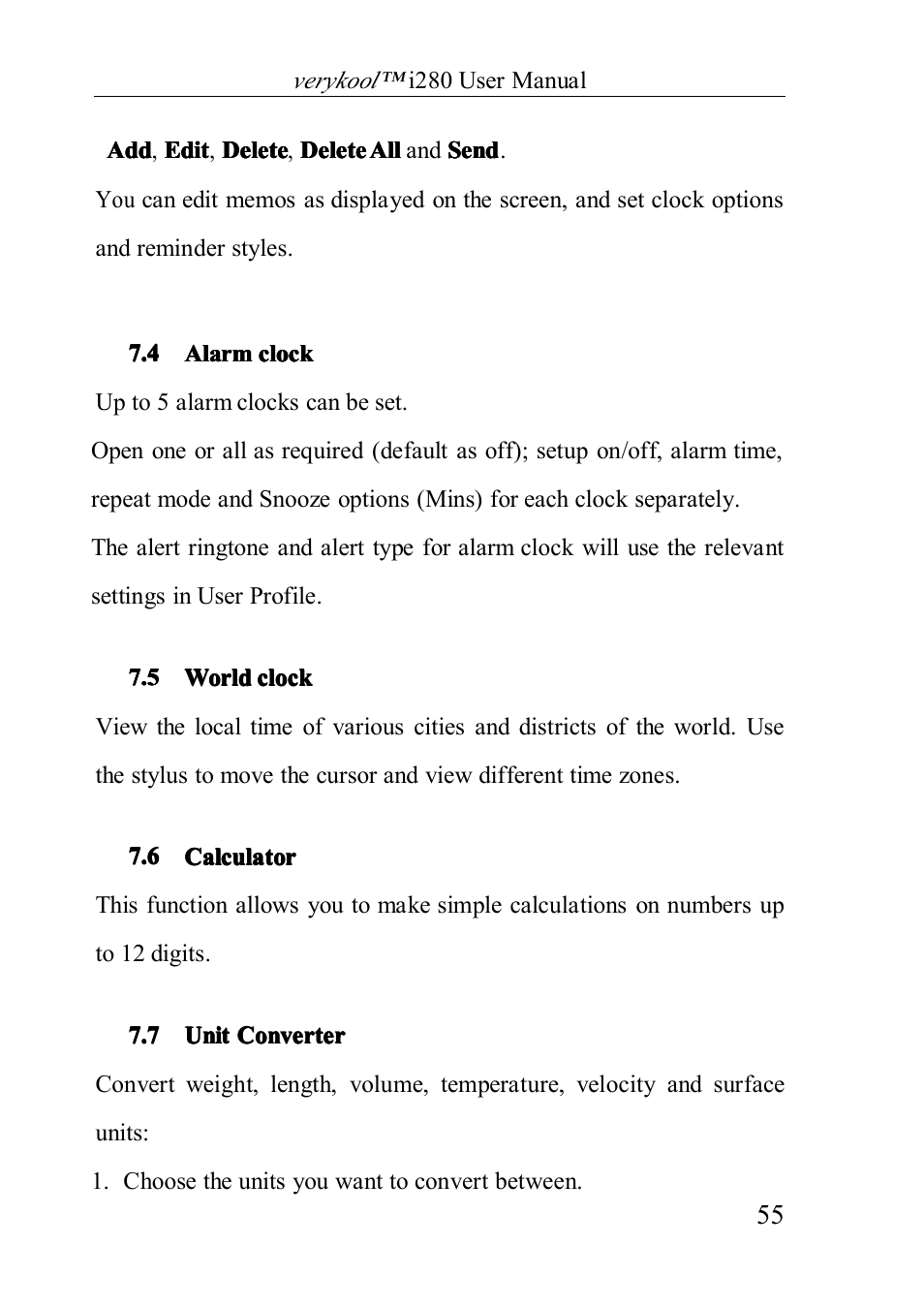 verykool™i280 User Manual

Add, Edit, Delete, Delete All and Send.

You can edit memos as displayed on the screen, and set clock options and reminder styles.

7.4 Alarm clock

Up to 5 alarm clocks can be set.

Open one or all as required (default as off); setup on/off, alarm time, repeat mode and Snooze options (Mins) for each clock separately.

The alert ringtone and alert type for alarm clock will use the relevant settings in User Profile.

7.5 World clock

View the local time of various cities and districts of the world. Use the stylus to move the cursor and view different time zones.

7.6 Calculator

This function allows you to make simple calculations on numbers up to 12 digits.

7.7 Unit Converter

Convert weight, length, volume, temperature, velocity and surface units:

1. Choose the units you want to convert between.

55